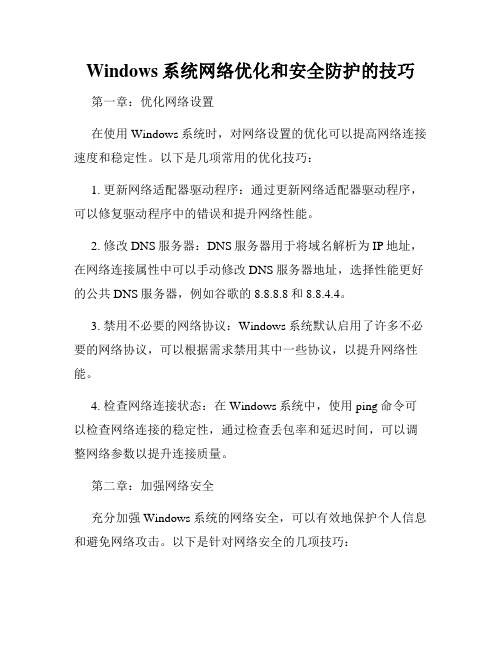 Windows 系统网络优化和安全防护的技巧

第一章：优化网络设置

在使用 Windows 系统时，对网络设置的优化可以提高网络连接速度和稳定性。以下是几项常用的优化技巧：

1. 更新网络适配器驱动程序：通过更新网络适配器驱动程序，可以修复驱动程序中的错误和提升网络性能。

2. 修改 DNS 服务器：DNS 服务器用于将域名解析为 IP 地址，在网络连接属性中可以手动修改 DNS 服务器地址，选择性能更好的公共 DNS 服务器，例如谷歌的 8.8.8.8 和 8.8.4.4。

3. 禁用不必要的网络协议：Windows 系统默认启用了许多不必要的网络协议，可以根据需求禁用其中一些协议，以提升网络性能。

4. 检查网络连接状态：在 Windows 系统中，使用 ping 命令可以检查网络连接的稳定性，通过检查丢包率和延迟时间，可以调整网络参数以提升连接质量。

第二章：加强网络安全

充分加强 Windows 系统的网络安全，可以有效地保护个人信息和避免网络攻击。以下是针对网络安全的几项技巧：